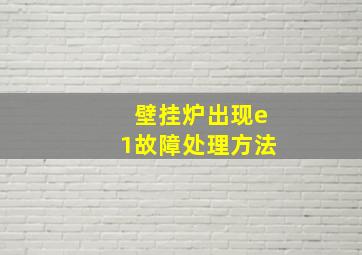 壁挂炉出现e1故障处理方法